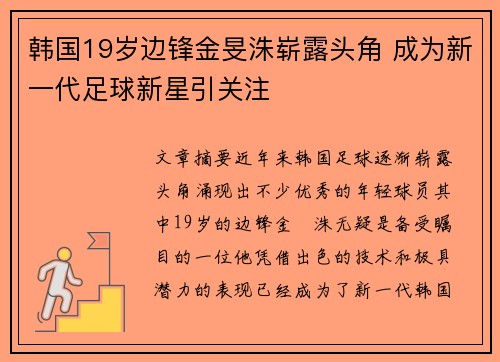 韩国19岁边锋金旻洙崭露头角 成为新一代足球新星引关注

文章摘要近年来韩国足球逐渐崭露头角涌现出不少优秀的年轻球员其中19岁的边锋金　洙无疑是备受瞩目的一位他凭借出色的技术和极具潜力的表现已经成为了新一代韩国